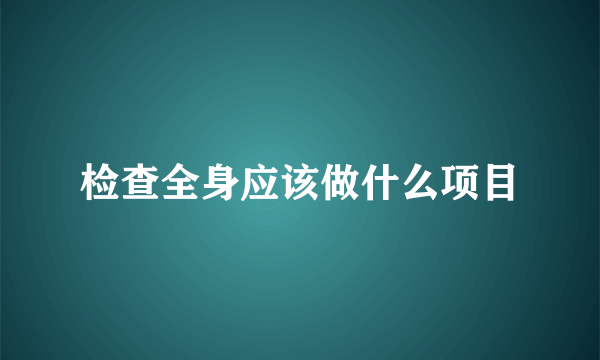 检查全身应该做什么项目